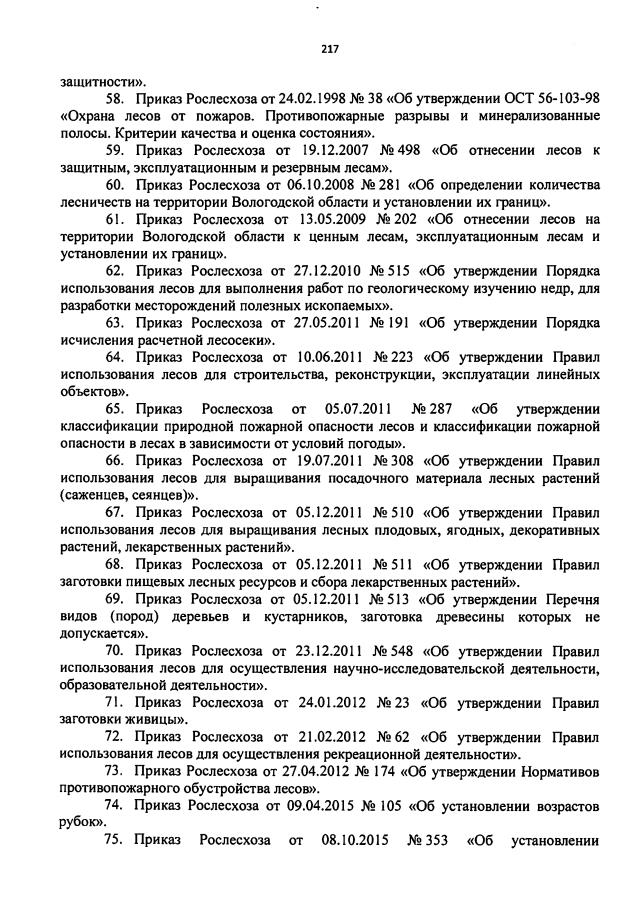 217

защитности».

58. Приказ Рослесхоза от 24.02.1998 № 38 «Об утверждении ОСТ 56-103-98 «Охрана лесов от пожаров. Противопожарные разрывы и минерализованные полосы. Критерии качества и оценка состояния».

59. Приказ Рослесхоза от 19.12.2007 № 498 «Об отнесении лесов к защитным, эксплуатационным и резервным лесам».

60. Приказ Рослесхоза от 06.10.2008 № 281 «Об определении количества лесничеств на территории Вологодской области и установлении их границ».

61. Приказ Рослесхоза от 13.05.2009 № 202 «Об отнесении лесов на территории Вологодской области к ценным лесам, эксплуатационным лесам и установлении их границ».

62. Приказ Рослесхоза от 27.12.2010 № 515 «Об утверждении Порядка использования лесов для выполнения работ по геологическому изучению недр, для разработки месторождений полезных ископаемых».

63. Приказ Рослесхоза от 27.05.2011 № 191 «Об утверждении Порядка исчисления расчетной лесосеки».

64. Приказ Рослесхоза от 10.06.2011 № 223 «Об утверждении Правил использования лесов для строительства, реконструкции, эксплуатации линейных объектов».

65. Приказ Рослесхоза от 05.07.2011 № 287 «Об утверждении классификации природной пожарной опасности лесов и классификации пожарной опасности в лесах в зависимости от условий погоды».

66. Приказ Рослесхоза от 19.07.2011 № 308 «Об утверждении Правил использования лесов для выращивания посадочного материала лесных растений (саженцев, сеянцев)».

67. Приказ Рослесхоза от 05.12.2011 № 510 «Об утверждении Правил использования лесов для выращивания лесных плодовых, ягодных, декоративных растений, лекарственных растений».

68. Приказ Рослесхоза от 05.12.2011 № 511 «Об утверждении Правил заготовки пищевых лесных ресурсов и сбора лекарственных растений».

69. Приказ Рослесхоза от 05.12.2011 № 513 «Об утверждении Перечня видов (пород) деревьев и кустарников, заготовка древесины которых не допускается».

70. Приказ Рослесхоза от 23.12.2011 № 548 «Об утверждении Правил использования лесов для осуществления научно-исследовательской деятельности, образовательной деятельности».

71. Приказ Рослесхоза от 24.01.2012 № 23 «Об утверждении Правил заготовки живицы».

72. Приказ Рослесхоза от 21.02.2012 № 62 «Об утверждении Правил использования лесов для осуществления рекреационной деятельности».

73. Приказ Рослесхоза от 27.04.2012 № 174 «Об утверждении Нормативов противопожарного обустройства лесов».

74. Приказ Рослесхоза от 09.04.2015 № 105 «Об установлении возрастов рубок».

75. Приказ Рослесхоза от 08.10.2015 № 353 «Об установлении